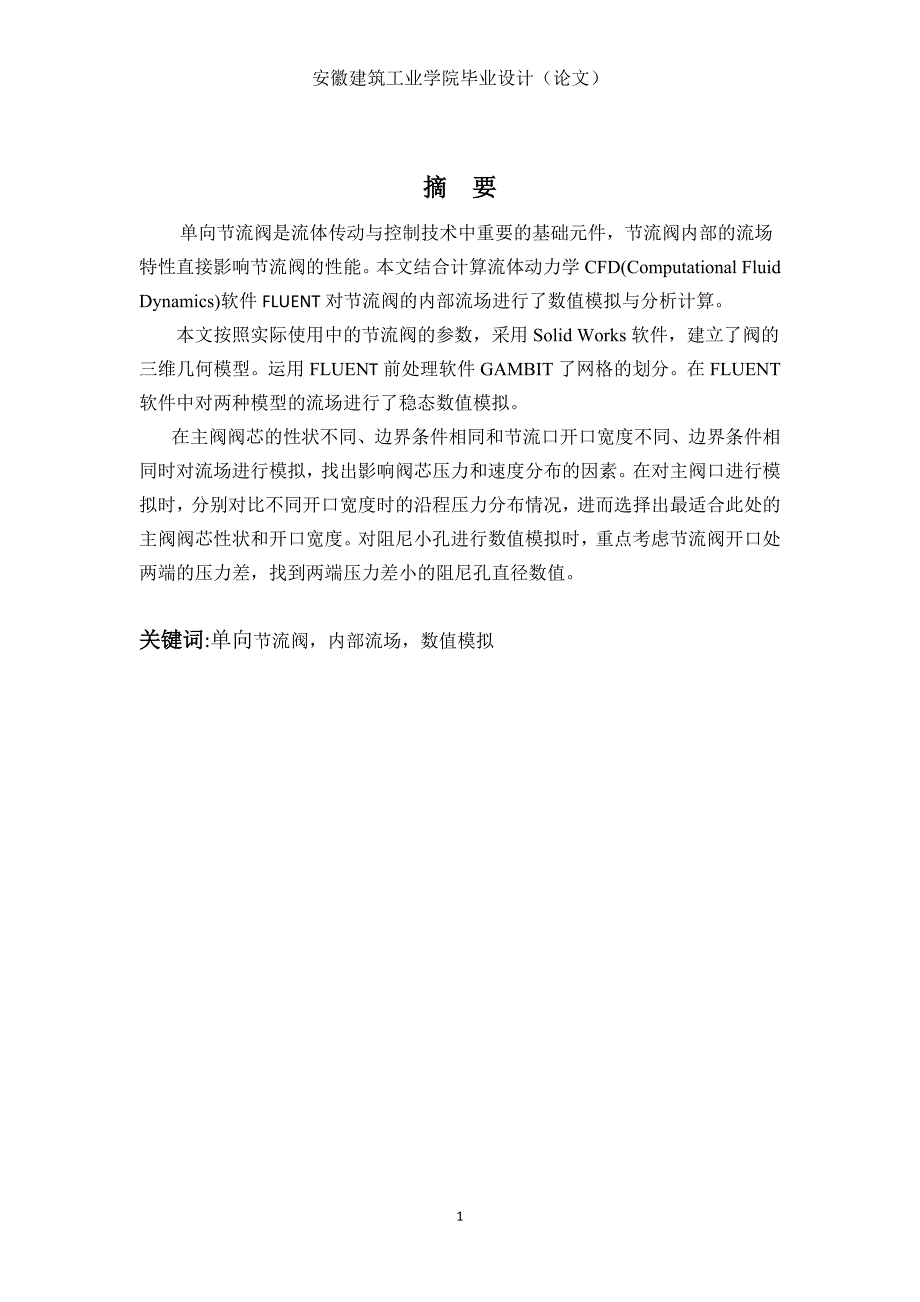 安徽建筑工业学院毕业设计（论文）

摘　要

单向节流阀是流体传动与控制技术中重要的基础元件，节流阀内部的流场特性直接影响节流阀的性能。本文结合计算流体动力学 CFD(Computational Fluid Dynamics)软件 FLUENT 对节流阀的内部流场进行了数值模拟与分析计算。

本文按照实际使用中的节流阀的参数，采用 Solid Works 软件，建立了阀的三维几何模型。运用 FLUENT 前处理软件 GAMBIT 了网格的划分。在 FLUENT 软件中对两种模型的流场进行了稳态数值模拟。

在主阀阀芯的性状不同、边界条件相同和节流口开口宽度不同、边界条件相同时对流场进行模拟，找出影响阀芯压力和速度分布的因素。在对主阀口进行模拟时，分别对比不同开口宽度时的沿程压力分布情况，进而选择出最适合此处的主阀阀芯性状和开口宽度。对阻尼小孔进行数值模拟时，重点考虑节流阀开口处两端的压力差，找到两端压力差小的阻尼孔直径数值。

关键词:单向节流阀，内部流场，数值模拟

1